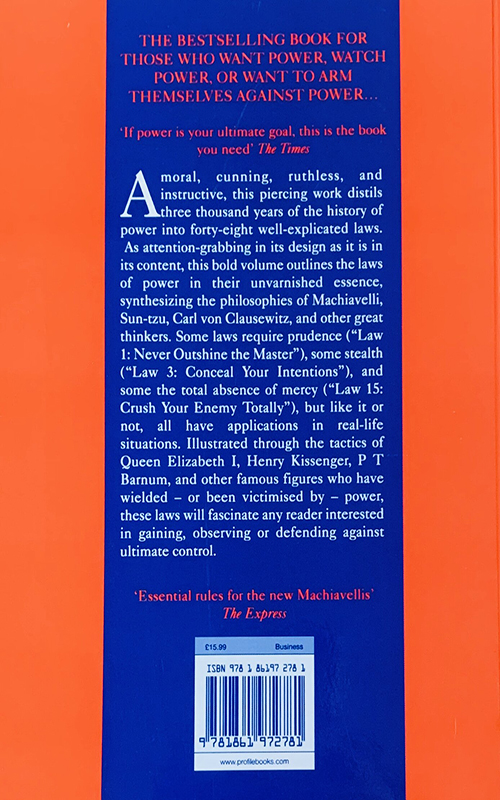 THE BESTSELLING BOOK FOR THOSE WHO WANT POWER, WATCH POWER, OR WANT TO ARM THEMSELVES AGAINST POWER...

'If power is your ultimate goal, this is the book you need' The Times

Amoral, cunning, ruthless, and instructive, this piercing work distils three thousand years of the history of power into forty-eight well-explicated laws. As attention-grabbing in its design as it is in its content, this bold volume outlines the laws of power in their unvarnished essence, synthesizing the philosophies of Machiavelli, Sun-tzu, Carl von Clausewitz, and other great thinkers. Some laws require prudence ("Law 1: Never Outshine the Master"), some stealth ("Law 3: Conceal Your Intentions"), and some the total absence of mercy ("Law 15: Crush Your Enemy Totally"), but like it or not, all have applications in real-life situations. Illustrated through the tactics of Queen Elizabeth I, Henry Kissenger, P T Barnum, and other famous figures who have wielded – or been victimised by – power, these laws will fascinate any reader interested in gaining, observing or defending against ultimate control.

'Essential rules for the new Machiavellis' The Express

£15.99 Business

ISBN 978 1 86197 278 1

9 781861 972781

www.profilebooks.com